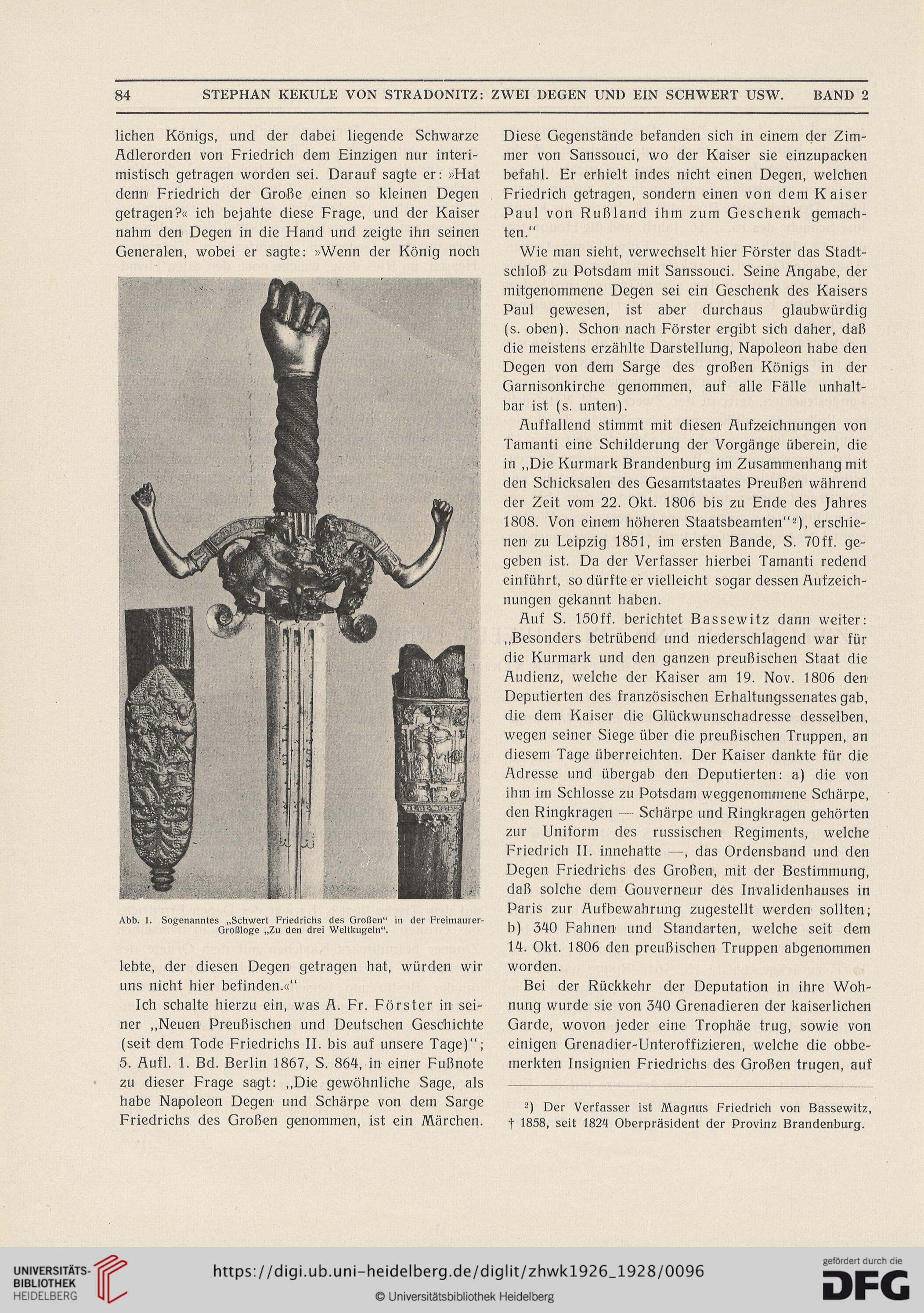 84 STEPHAN KEKULE VON STRADONITZ: ZWEI DEGEN UND EIN SCHWERT USW. BAND 2

lichen Königs, und der dabei liegende Schwarze Adlerorden von Friedrich dem Einzigen nur interimistisch getragen worden sei. Darauf sagte er: »Hat denn Friedrich der Große einen so kleinen Degen getragen?« ich bejahte diese Frage, und der Kaiser nahm den Degen in die Hand und zeigte ihn seinen Generalen, wobei er sagte: »Wenn der König noch

Abb. 1. Sogenanntes „Schwert Friedrichs des Großen" in der Freimaurer-Großloge „Zu den drei Weltkugeln".

lebte, der diesen Degen getragen hat, würden wir uns nicht hier befinden.«"

Ich schalte hierzu ein, was A. Fr. Förster in seiner „Neuen Preußischen und Deutschen Geschichte (seit dem Tode Friedrichs II. bis auf unsere Tage)"; 5. Aufl. 1. Bd. Berlin 1867, S. 864, in einer Fußnote zu dieser Frage sagt: „Die gewöhnliche Sage, als habe Napoleon Degen und Schärpe von dem Sarge Friedrichs des Großen genommen, ist ein Märchen.

Diese Gegenstände befanden sich in einem der Zimmer von Sanssouci, wo der Kaiser sie einzupacken befahl. Er erhielt indes nicht einen Degen, welchen Friedrich getragen, sondern einen von dem Kaiser Paul von Rußland ihm zum Geschenk gemachten."

Wie man sieht, verwechselt hier Förster das Stadtschloß zu Potsdam mit Sanssouci. Seine Angabe, der mitgenommene Degen sei ein Geschenk des Kaisers Paul gewesen, ist aber durchaus glaubwürdig (s. oben). Schon nach Förster ergibt sich daher, daß die meistens erzählte Darstellung, Napoleon habe den Degen von dem Sarge des großen Königs in der Garnisonkirche genommen, auf alle Fälle unhaltbar ist (s. unten).

Auffallend stimmt mit diesen Aufzeichnungen von Tamanti eine Schilderung der Vorgänge überein, die in „Die Kurmark Brandenburg im Zusammenhang mit den Schicksalen des Gesamtstaates Preußen während der Zeit vom 22. Okt. 1806 bis zu Ende des Jahres 1808. Von einem höheren Staatsbeamten"²), erschienen zu Leipzig 1851, im ersten Bande, S. 70ff. gegeben ist. Da der Verfasser hierbei Tamanti redend einführt, so dürfte er vielleicht sogar dessen Aufzeichnungen gekannt haben.

Auf S. 150ff. berichtet Bassewitz dann weiter: „Besonders betrübend und niederschlagend war für die Kurmark und den ganzen preußischen Staat die Audienz, welche der Kaiser am 19. Nov. 1806 den Deputierten des französischen Erhaltungssenates gab, die dem Kaiser die Glückwunschadresse desselben, wegen seiner Siege über die preußischen Truppen, an diesem Tage überreichten. Der Kaiser dankte für die Adresse und übergab den Deputierten: a) die von ihm im Schlosse zu Potsdam weggenommene Schärpe, den Ringkragen — Schärpe und Ringkragen gehörten zur Uniform des russischen Regiments, welche Friedrich II. innehatte —, das Ordensband und den Degen Friedrichs des Großen, mit der Bestimmung, daß solche dem Gouverneur des Invalidenhauses in Paris zur Aufbewahrung zugestellt werden sollten; b) 340 Fahnen und Standarten, welche seit dem 14. Okt. 1806 den preußischen Truppen abgenommen worden.

Bei der Rückkehr der Deputation in ihre Wohnung wurde sie von 340 Grenadieren der kaiserlichen Garde, wovon jeder eine Trophäe trug, sowie von einigen Grenadier-Unteroffizieren, welche die obbemerkten Insignien Friedrichs des Großen trugen, auf

²) Der Verfasser ist Magnus Friedrich von Bassewitz, † 1858, seit 1824 Oberpräsident der Provinz Brandenburg.

UNIVERSITÄTS-BIBLIOTHEK HEIDELBERG https://digi.ub.uni-heidelberg.de/diglit/zhwk1926_1928/0096 © Universitätsbibliothek Heidelberg gefördert durch die DFG